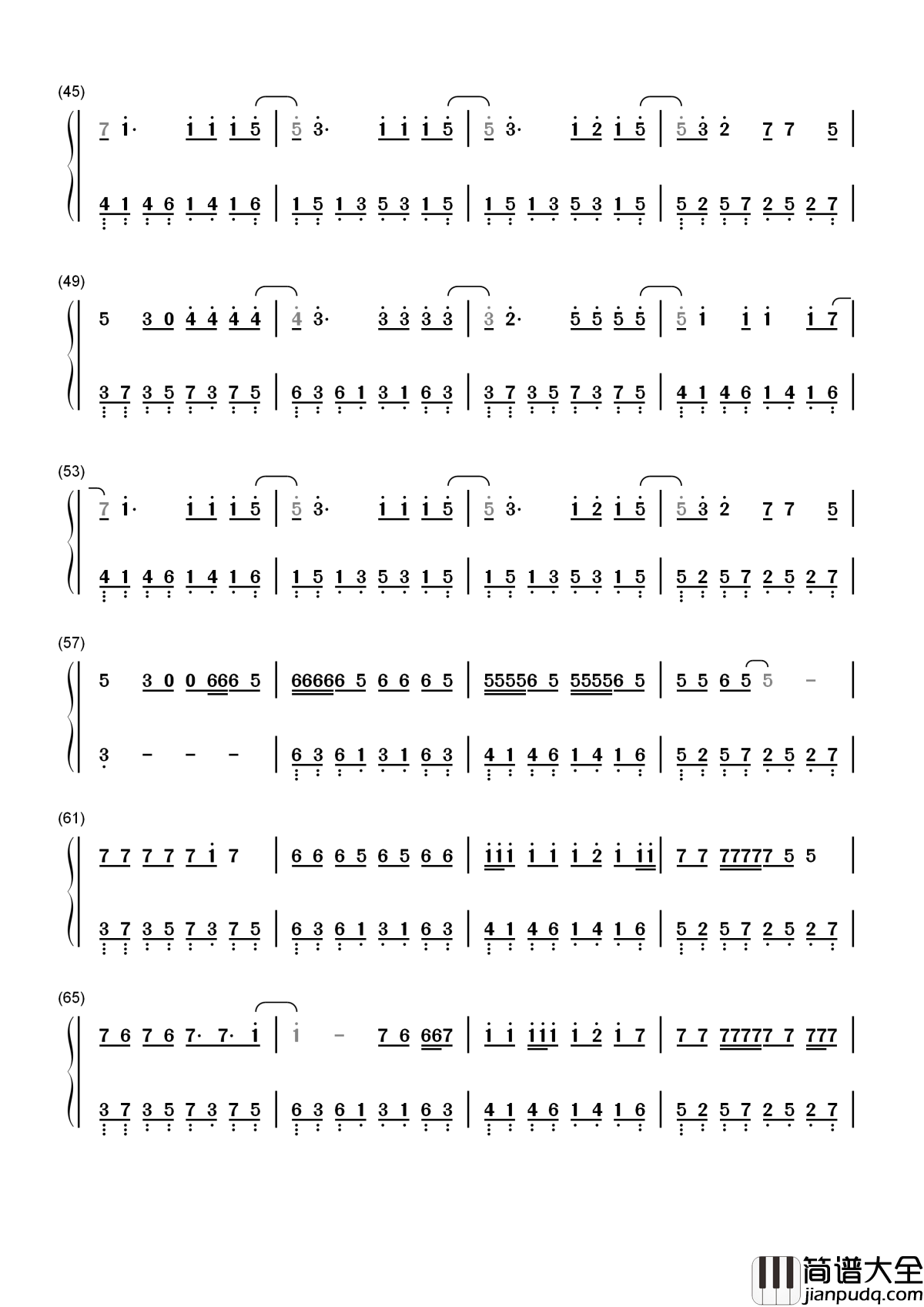 (45)

7 1· 1 1 1 5 | 5 3· 1 1 1 5 | 5 3· 1 2 1 5 | 5 3 2 7 7 5 |

4 1 4 6 1 4 1 6 | 1 5 1 3 5 3 1 5 | 1 5 1 3 5 3 1 5 | 5 2 5 7 2 5 2 7 |

(49)

5 3 0 4 4 4 4 | 4 3· 3 3 3 3 | 3 2· 5 5 5 5 | 5 1 1 1 1 7 |

3 7 3 5 7 3 7 5 | 6 3 6 1 3 1 6 3 | 3 7 3 5 7 3 7 5 | 4 1 4 6 1 4 1 6 |

(53)

7 1· 1 1 1 5 | 5 3· 1 1 1 5 | 5 3· 1 2 1 5 | 5 3 2 7 7 5 |

4 1 4 6 1 4 1 6 | 1 5 1 3 5 3 1 5 | 1 5 1 3 5 3 1 5 | 5 2 5 7 2 5 2 7 |

(57)

5 3 0 0 666 5 | 66666 5 6 6 6 5 | 55556 5 55556 5 | 5 5 6 5 5 - |

3 - - - | 6 3 6 1 3 1 6 3 | 4 1 4 6 1 4 1 6 | 5 2 5 7 2 5 2 7 |

(61)

7 7 7 7 7 1 7 | 6 6 6 5 6 5 6 6 | 111 1 1 1 2 1 11 | 7 7 77777 5 5 |

3 7 3 5 7 3 7 5 | 6 3 6 1 3 1 6 3 | 4 1 4 6 1 4 1 6 | 5 2 5 7 2 5 2 7 |

(65)

7 6 7 6 7· 7· 1 | 1 - 7 6 667 | 1 1 111 1 2 1 7 | 7 7 77777 7 777 |

3 7 3 5 7 3 7 5 | 6 3 6 1 3 1 6 3 | 4 1 4 6 1 4 1 6 | 5 2 5 7 2 5 2 7 |

简谱大全
jianpudq.com